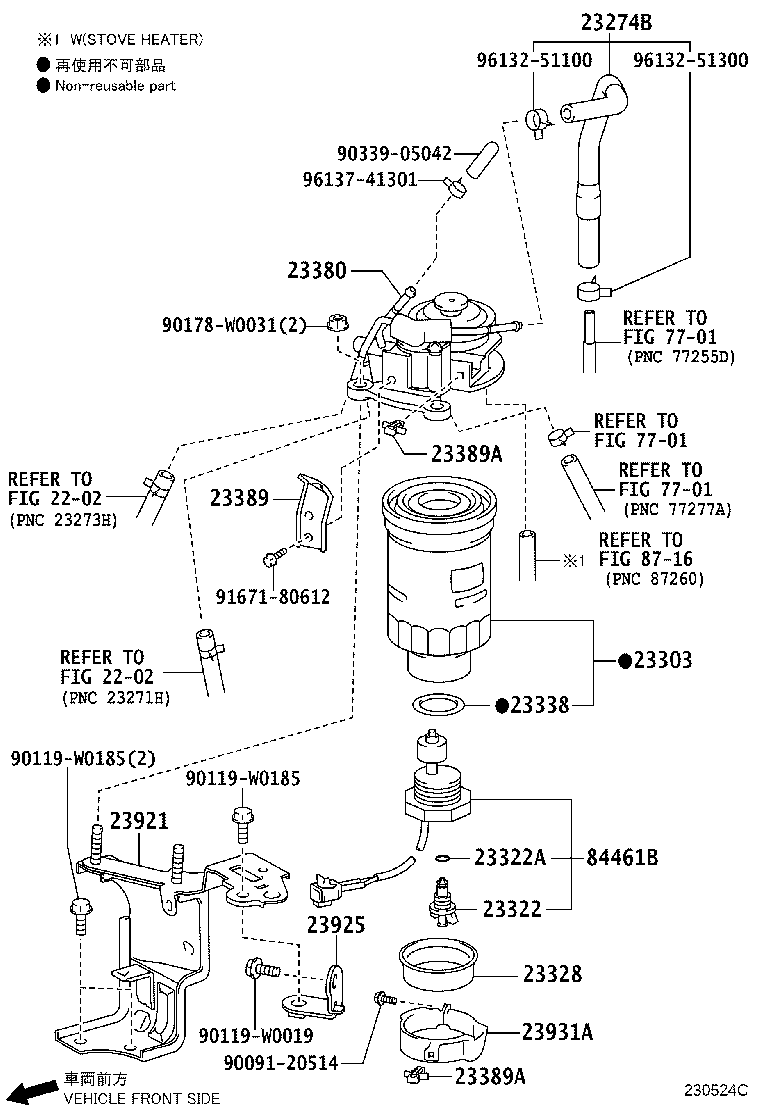 ※1 W(STOVE HEATER)
● 再使用不可部品
● Non-reusable part

23274B
96132-51100
96132-51300
90339-05042
96137-41301
23380
90178-W0031(2)
REFER TO FIG 77-01 (PNC 77255D)
REFER TO FIG 77-01
23389A
REFER TO FIG 77-01 (PNC 77277A)
REFER TO FIG 22-02 (PNC 23273H)
23389
REFER TO FIG 87-16 (PNC 87260)
※1
91671-80612
REFER TO FIG 22-02 (PNC 23271H)
●23303
●23338
90119-W0185(2)
90119-W0185
23921
23322A
84461B
23322
23925
23328
90119-W0019
23931A
90091-20514
23389A
車両前方
VEHICLE FRONT SIDE
230524C